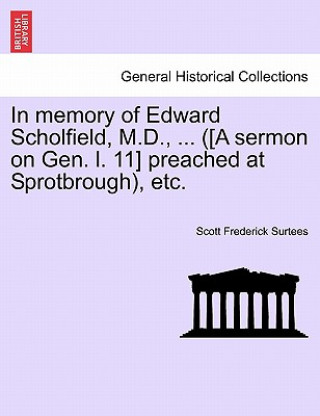 BRITISH LIBRARY

General Historical Collections

In memory of Edward Scholfield, M.D., ... ([A sermon on Gen. l. 11] preached at Sprotbrough), etc.

Scott Frederick Surtees